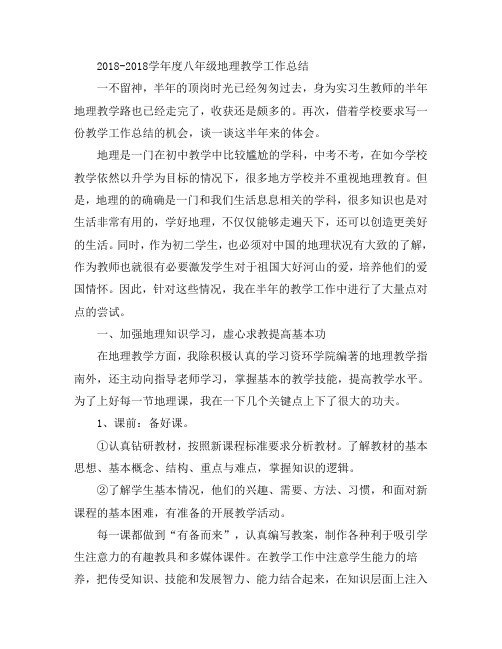 2018-2018学年度八年级地理教学工作总结

一不留神，半年的顶岗时光已经匆匆过去，身为实习生教师的半年地理教学路也已经走完了，收获还是颇多的。再次，借着学校要求写一份教学工作总结的机会，谈一谈这半年来的体会。

地理是一门在初中教学中比较尴尬的学科，中考不考，在如今学校教学依然以升学为目标的情况下，很多地方学校并不重视地理教育。但是，地理的的确确是一门和我们生活息息相关的学科，很多知识也是对生活非常有用的，学好地理，不仅仅能够走遍天下，还可以创造更美好的生活。同时，作为初二学生，也必须对中国的地理状况有大致的了解，作为教师也就很有必要激发学生对于祖国大好河山的爱，培养他们的爱国情怀。因此，针对这些情况，我在半年的教学工作中进行了大量点对点的尝试。

一、加强地理知识学习，虚心求教提高基本功

在地理教学方面，我除积极认真的学习资环学院编著的地理教学指南外，还主动向指导老师学习，掌握基本的教学技能，提高教学水平。为了上好每一节地理课，我在一下几个关键点上下了很大的功夫。

1、课前：备好课。

①认真钻研教材，按照新课程标准要求分析教材。了解教材的基本思想、基本概念、结构、重点与难点，掌握知识的逻辑。

②了解学生基本情况，他们的兴趣、需要、方法、习惯，和面对新课程的基本困难，有准备的开展教学活动。

每一课都做到“有备而来”，认真编写教案，制作各种利于吸引学生注意力的有趣教具和多媒体课件。在教学工作中注意学生能力的培养，把传受知识、技能和发展智力、能力结合起来，在知识层面上注入